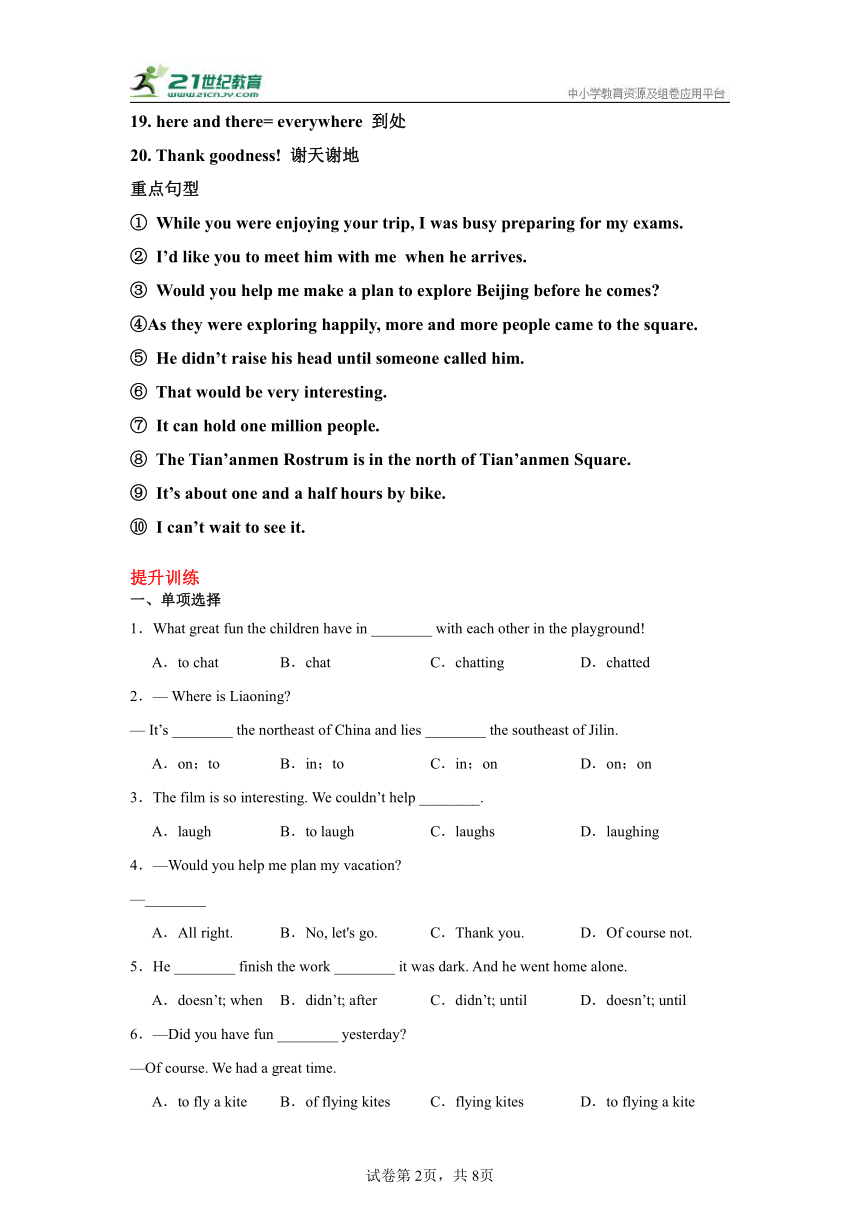 21世纪教育 www.21cnjy.com

中小学教育资源及组卷应用平台

19. here and there= everywhere 到处

20. Thank goodness! 谢天谢地

重点句型

① While you were enjoying your trip, I was busy preparing for my exams.

② I'd like you to meet him with me when he arrives.

③ Would you help me make a plan to explore Beijing before he comes?

④As they were exploring happily, more and more people came to the square.

⑤ He didn't raise his head until someone called him.

⑥ That would be very interesting.

⑦ It can hold one million people.

⑧ The Tian'anmen Rostrum is in the north of Tian'anmen Square.

⑨ It's about one and a half hours by bike.

⑩ I can't wait to see it.

提升训练

一、单项选择

1．What great fun the children have in ________ with each other in the playground!

A．to chat B．chat C．chatting D．chatted

2．— Where is Liaoning?

— It's ________ the northeast of China and lies ________ the southeast of Jilin.

A．on；to B．in；to C．in；on D．on；on

3．The film is so interesting. We couldn't help ________.

A．laugh B．to laugh C．laughs D．laughing

4．—Would you help me plan my vacation?

—________

A．All right. B．No, let's go. C．Thank you. D．Of course not.

5．He ________ finish the work ________ it was dark. And he went home alone.

A．doesn't; when B．didn't; after C．didn't; until D．doesn't; until

6．—Did you have fun ________ yesterday?

—Of course. We had a great time.

A．to fly a kite B．of flying kites C．flying kites D．to flying a kite

试卷第2页，共8页